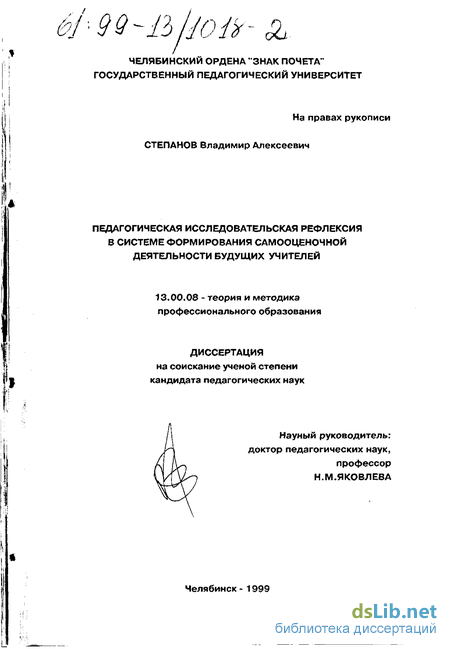 61:99-13/1018-2

ЧЕЛЯБИНСКИЙ ОРДЕНА "ЗНАК ПОЧЕТА"
ГОСУДАРСТВЕННЫЙ ПЕДАГОГИЧЕСКИЙ УНИВЕРСИТЕТ

На правах рукописи

СТЕПАНОВ Владимир Алексеевич

ПЕДАГОГИЧЕСКАЯ ИССЛЕДОВАТЕЛЬСКАЯ РЕФЛЕКСИЯ
В СИСТЕМЕ ФОРМИРОВАНИЯ САМООЦЕНОЧНОЙ
ДЕЯТЕЛЬНОСТИ БУДУЩИХ УЧИТЕЛЕЙ

13.00.08 - теория и методика
профессионального образования

ДИССЕРТАЦИЯ
на соискание ученой степени
кандидата педагогических наук

Научный руководитель:
доктор педагогических наук,
профессор
Н.М.ЯКОВЛЕВА

Челябинск - 1999

dsLib.net
библиотека диссертаций